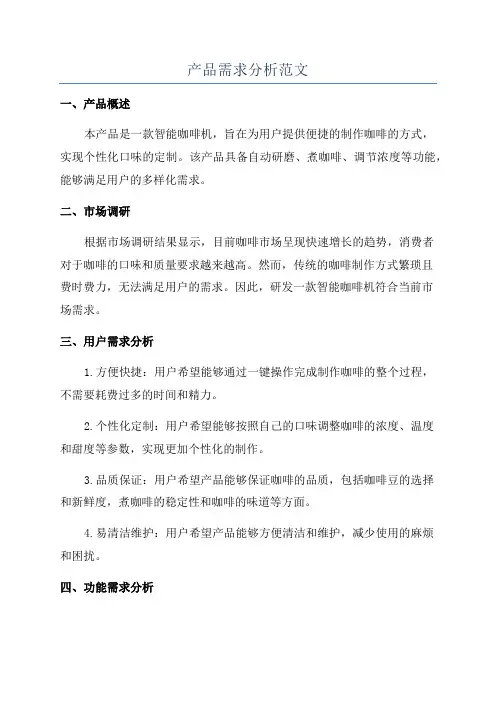 产品需求分析范文

一、产品概述

本产品是一款智能咖啡机，旨在为用户提供便捷的制作咖啡的方式，实现个性化口味的定制。该产品具备自动研磨、煮咖啡、调节浓度等功能，能够满足用户的多样化需求。

二、市场调研

根据市场调研结果显示，目前咖啡市场呈现快速增长的趋势，消费者对于咖啡的口味和质量要求越来越高。然而，传统的咖啡制作方式繁琐且费时费力，无法满足用户的需求。因此，研发一款智能咖啡机符合当前市场需求。

三、用户需求分析

1.方便快捷：用户希望能够通过一键操作完成制作咖啡的整个过程，不需要耗费过多的时间和精力。

2.个性化定制：用户希望能够按照自己的口味调整咖啡的浓度、温度和甜度等参数，实现更加个性化的制作。

3.品质保证：用户希望产品能够保证咖啡的品质，包括咖啡豆的选择和新鲜度，煮咖啡的稳定性和咖啡的味道等方面。

4.易清洁维护：用户希望产品能够方便清洁和维护，减少使用的麻烦和困扰。

四、功能需求分析